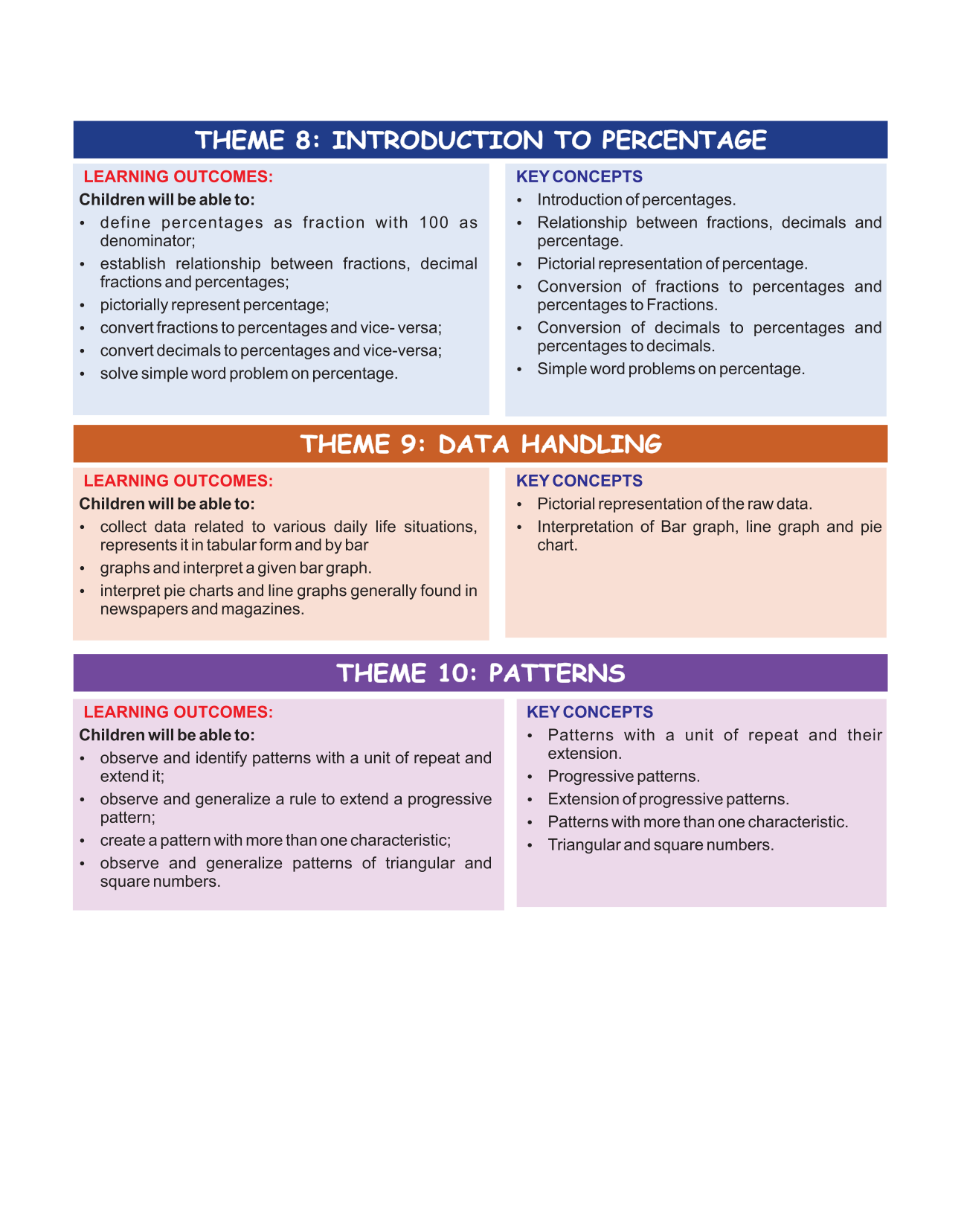 THEME 8: INTRODUCTION TO PERCENTAGE

LEARNING OUTCOMES:
Children will be able to:
• define percentages as fraction with 100 as denominator;
• establish relationship between fractions, decimal fractions and percentages;
• pictorially represent percentage;
• convert fractions to percentages and vice- versa;
• convert decimals to percentages and vice-versa;
• solve simple word problem on percentage.

KEY CONCEPTS
• Introduction of percentages.
• Relationship between fractions, decimals and percentage.
• Pictorial representation of percentage.
• Conversion of fractions to percentages and percentages to Fractions.
• Conversion of decimals to percentages and percentages to decimals.
• Simple word problems on percentage.

THEME 9: DATA HANDLING

LEARNING OUTCOMES:
Children will be able to:
• collect data related to various daily life situations, represents it in tabular form and by bar
• graphs and interpret a given bar graph.
• interpret pie charts and line graphs generally found in newspapers and magazines.

KEY CONCEPTS
• Pictorial representation of the raw data.
• Interpretation of Bar graph, line graph and pie chart.

THEME 10: PATTERNS

LEARNING OUTCOMES:
Children will be able to:
• observe and identify patterns with a unit of repeat and extend it;
• observe and generalize a rule to extend a progressive pattern;
• create a pattern with more than one characteristic;
• observe and generalize patterns of triangular and square numbers.

KEY CONCEPTS
• Patterns with a unit of repeat and their extension.
• Progressive patterns.
• Extension of progressive patterns.
• Patterns with more than one characteristic.
• Triangular and square numbers.